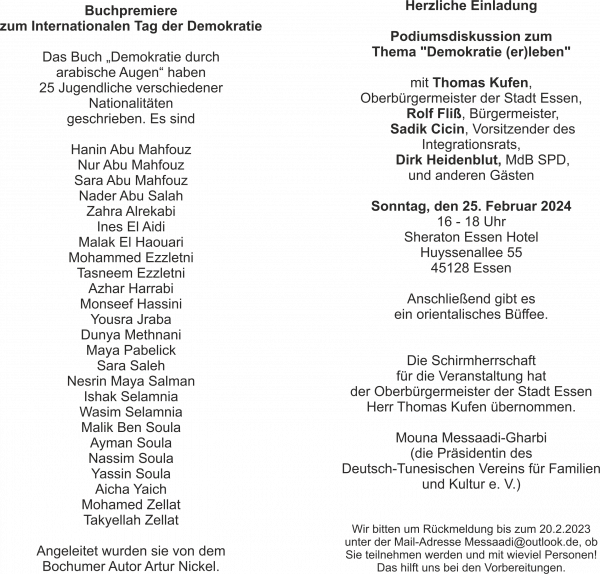 Buchpremiere
zum Internationalen Tag der Demokratie

Das Buch „Demokratie durch arabische Augen“ haben 25 Jugendliche verschiedener Nationalitäten geschrieben. Es sind

Hanin Abu Mahfouz
Nur Abu Mahfouz
Sara Abu Mahfouz
Nader Abu Salah
Zahra Alrekabi
Ines El Aidi
Malak El Haouari
Mohammed Ezzletni
Tasneem Ezzletni
Azhar Harrabi
Monseef Hassini
Yousra Jraba
Dunya Methnani
Maya Pabelick
Sara Saleh
Nesrin Maya Salman
Ishak Selamnia
Wasim Selamnia
Malik Ben Soula
Ayman Soula
Nassim Soula
Yassin Soula
Aicha Yaich
Mohamed Zellat
Takyellah Zellat

Angeleitet wurden sie von dem Bochumer Autor Artur Nickel.

Herzliche Einladung

Podiumsdiskussion zum Thema "Demokratie (er)leben"

mit Thomas Kufen, Oberbürgermeister der Stadt Essen, Rolf Fliß, Bürgermeister, Sadik Cicin, Vorsitzender des Integrationsrats, Dirk Heidenblut, MdB SPD, und anderen Gästen

Sonntag, den 25. Februar 2024
16 - 18 Uhr
Sheraton Essen Hotel
Huyssenallee 55
45128 Essen

Anschließend gibt es ein orientalisches Büffee.

Die Schirmherrschaft für die Veranstaltung hat der Oberbürgermeister der Stadt Essen Herr Thomas Kufen übernommen.

Mouna Messaadi-Gharbi
(die Präsidentin des Deutsch-Tunesischen Vereins für Familien und Kultur e. V.)

Wir bitten um Rückmeldung bis zum 20.2.2023 unter der Mail-Adresse Messaadi@outlook.de, ob Sie teilnehmen werden und mit wieviel Personen! Das hilft uns bei den Vorbereitungen.